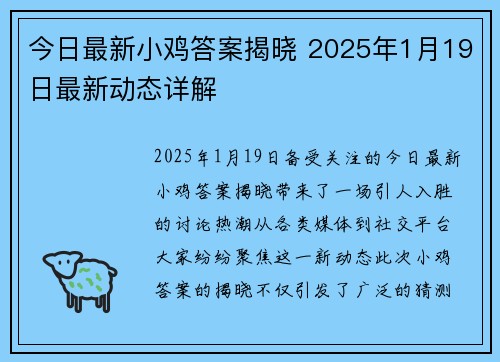 今日最新小鸡答案揭晓 2025年1月19日最新动态详解

2025年1月19日备受关注的今日最新小鸡答案揭晓带来了一场引人入胜的讨论热潮从各类媒体到社交平台大家纷纷聚焦这一新动态此次小鸡答案的揭晓不仅引发了广泛的猜测